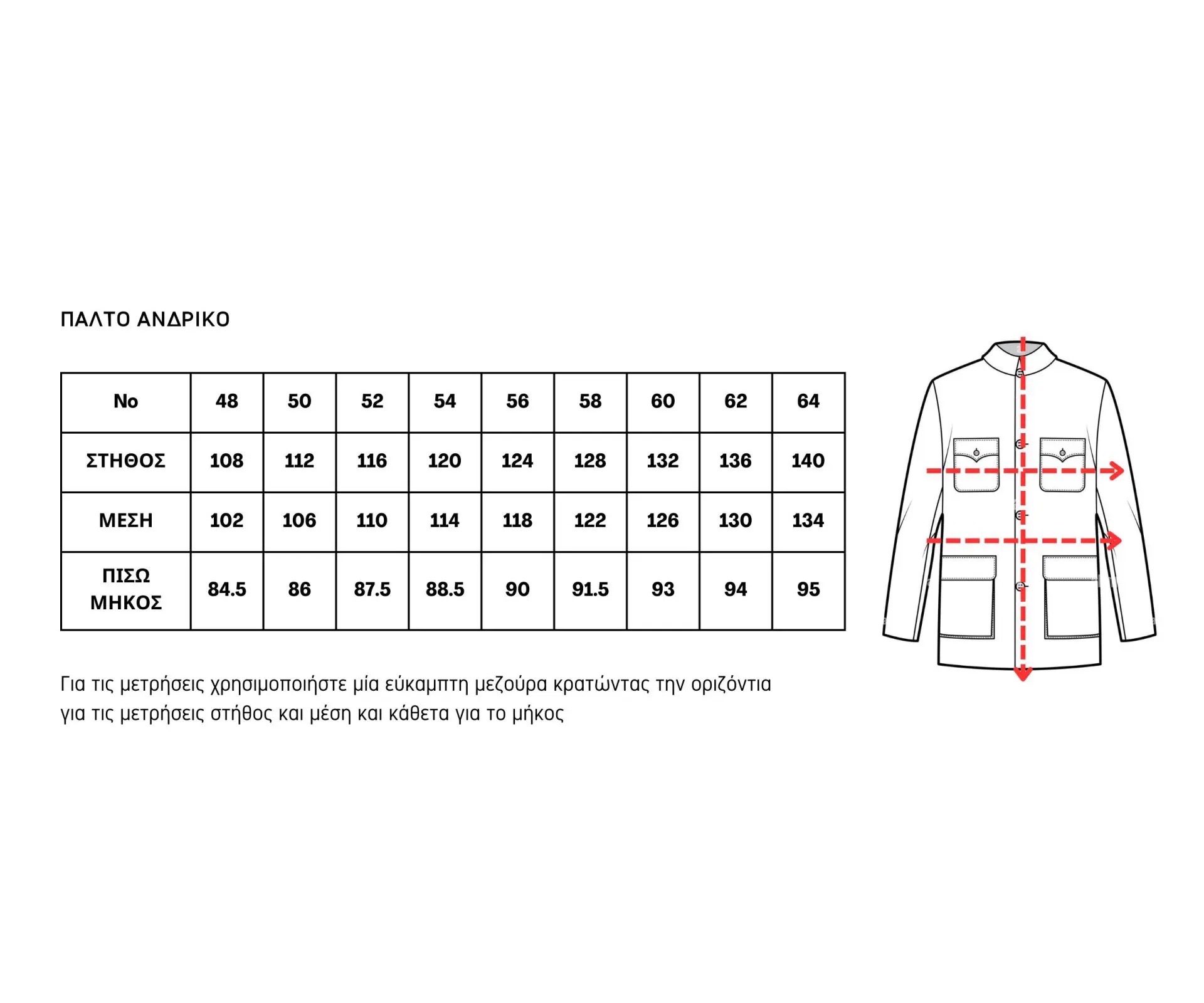 ΠΑΛΤΟ ΑΝΔΡΙΚΟ

| No | 48 | 50 | 52 | 54 | 56 | 58 | 60 | 62 | 64 |
|---|---|---|---|---|---|---|---|---|---|
| ΣΤΗΘΟΣ | 108 | 112 | 116 | 120 | 124 | 128 | 132 | 136 | 140 |
| ΜΕΣΗ | 102 | 106 | 110 | 114 | 118 | 122 | 126 | 130 | 134 |
| ΠΙΣΩ ΜΗΚΟΣ | 84.5 | 86 | 87.5 | 88.5 | 90 | 91.5 | 93 | 94 | 95 |

Για τις μετρήσεις χρησιμοποιήστε μία εύκαμπτη μεζούρα κρατώντας την οριζόντια για τις μετρήσεις στήθος και μέση και κάθετα για το μήκος